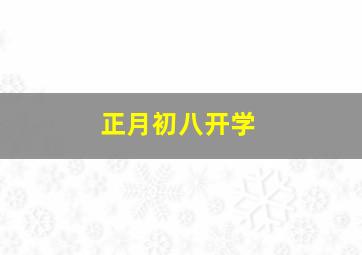 正月初八开学